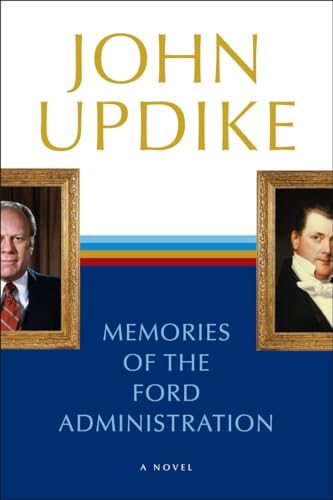 JOHN UPDIKE

MEMORIES OF THE FORD ADMINISTRATION

A NOVEL